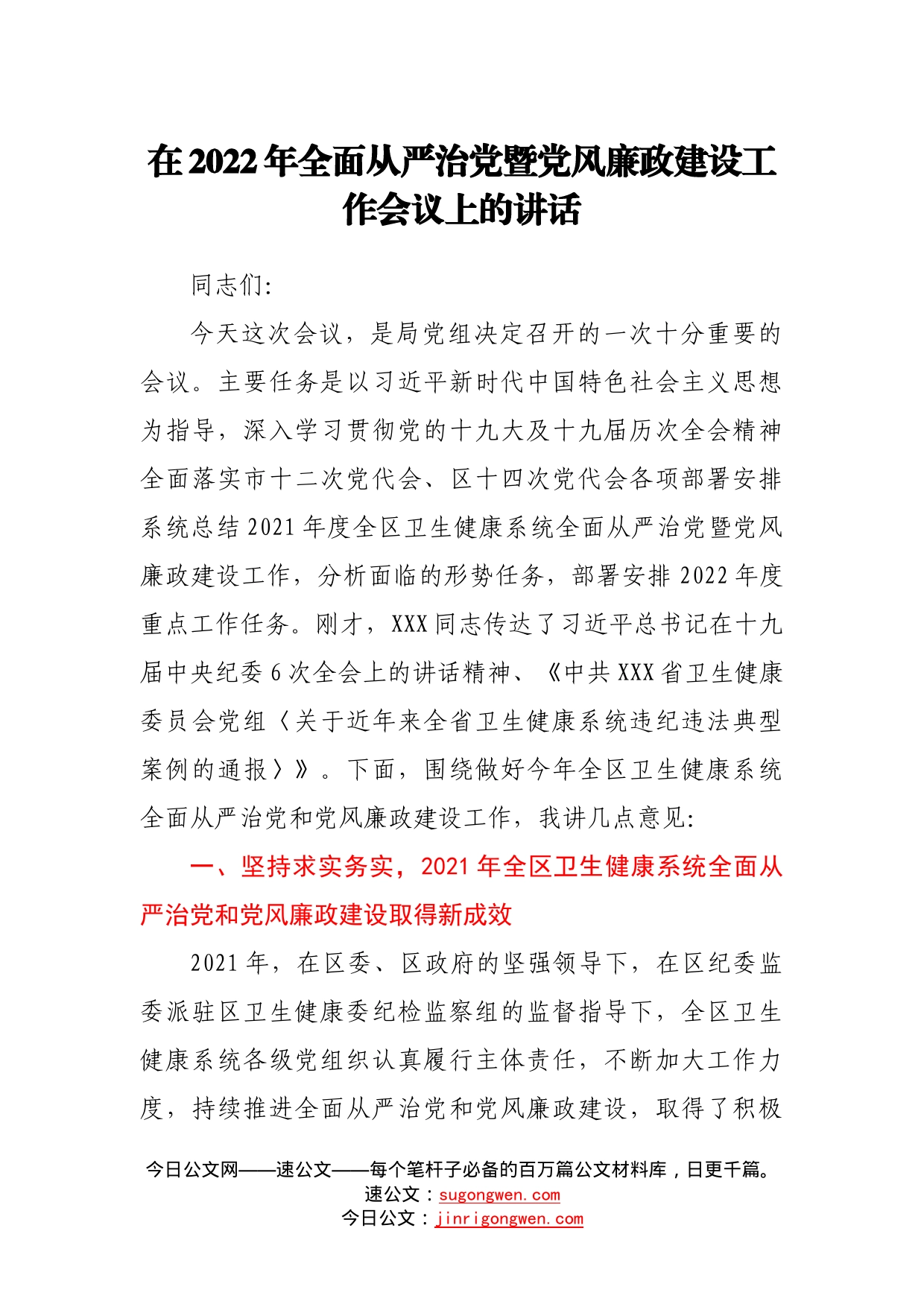 在2022年全面从严治党暨党风廉政建设工作会议上的讲话

同志们:

今天这次会议，是局党组决定召开的一次十分重要的会议。主要任务是以习近平新时代中国特色社会主义思想为指导，深入学习贯彻党的十九大及十九届历次全会精神全面落实市十二次党代会、区十四次党代会各项部署安排系统总结2021年度全区卫生健康系统全面从严治党暨党风廉政建设工作，分析面临的形势任务，部署安排2022年度重点工作任务。刚才，XXX同志传达了习近平总书记在十九届中央纪委6次全会上的讲话精神、《中共XXX省卫生健康委员会党组〈关于近年来全省卫生健康系统违纪违法典型案例的通报〉》。下面，围绕做好今年全区卫生健康系统全面从严治党和党风廉政建设工作，我讲几点意见:

一、坚持求实务实，2021年全区卫生健康系统全面从严治党和党风廉政建设取得新成效

2021年，在区委、区政府的坚强领导下，在区纪委监委派驻区卫生健康委纪检监察组的监督指导下，全区卫生健康系统各级党组织认真履行主体责任，不断加大工作力度，持续推进全面从严治党和党风廉政建设，取得了积极

今日公文网——速公文——每个笔杆子必备的百万篇公文材料库，日更千篇。
速公文：sugongwen.com
今日公文：jinrigongwen.com